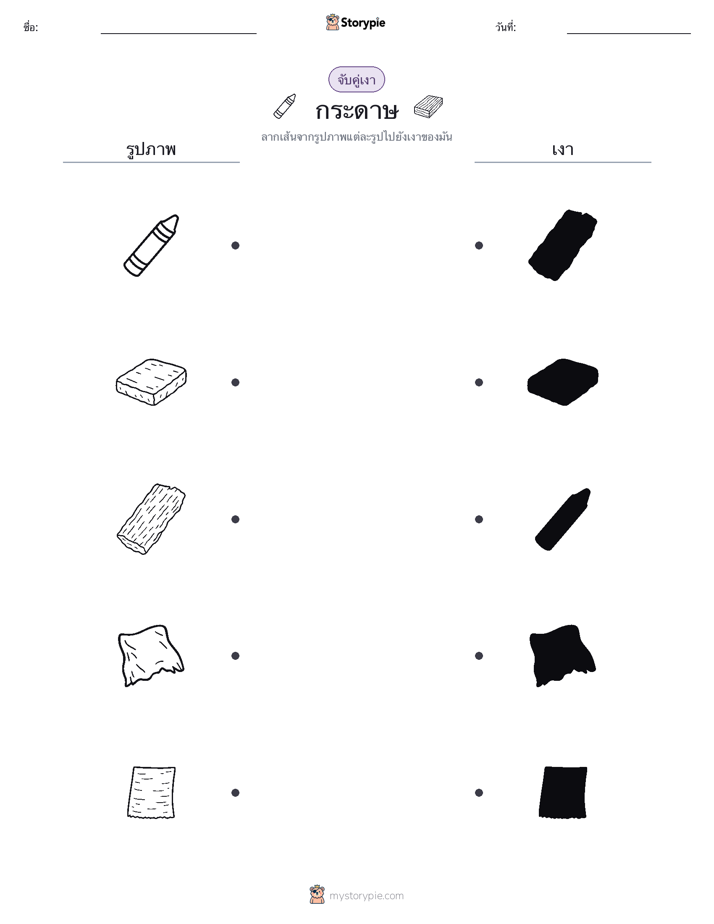 ชื่อ: ____ Storypie วันที่: ____

จับคู่เงา

กระดาษ

ลากเส้นจากรูปภาพแต่ละรูปไปยังเงาของมัน

รูปภาพ

เงา

mystorypie.com